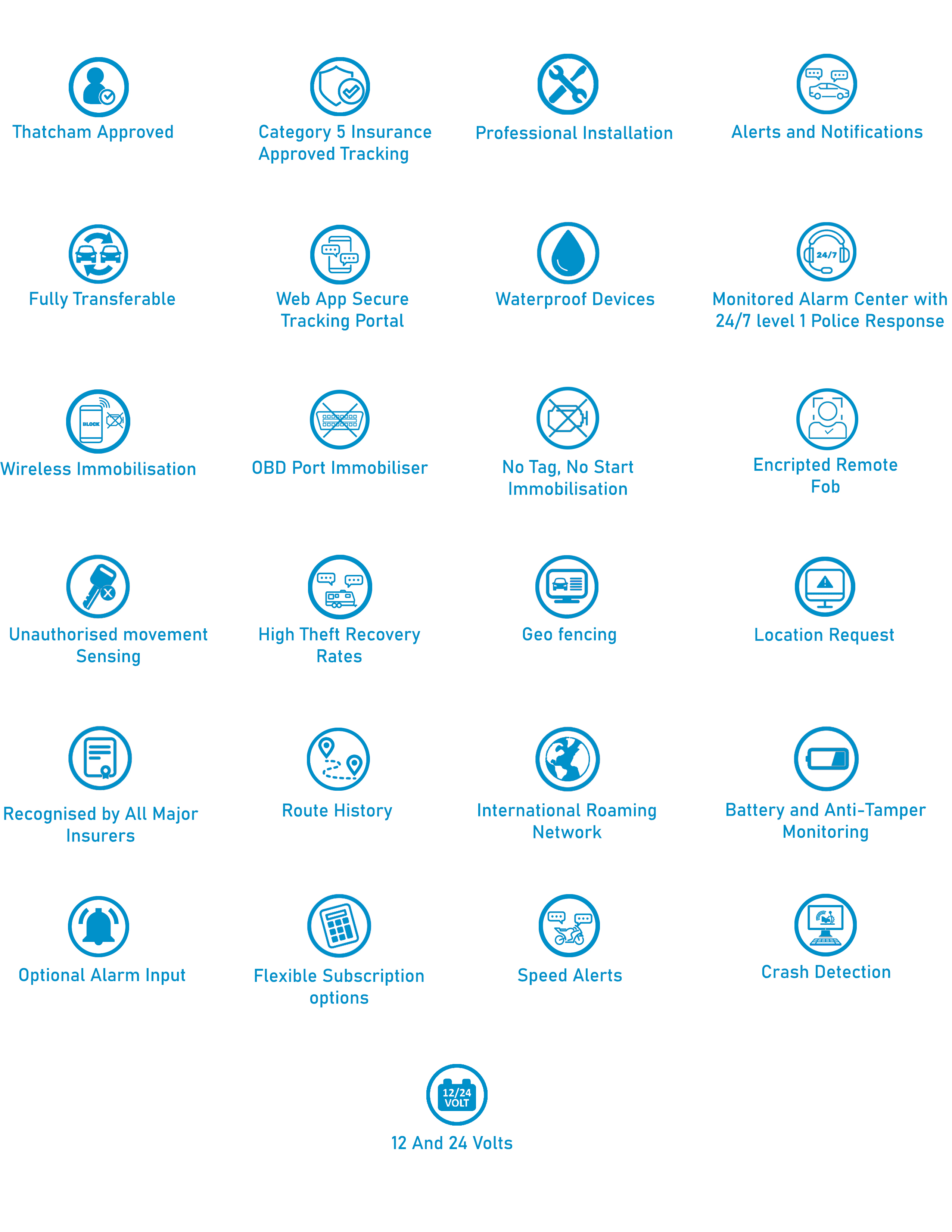 Thatcham Approved

Category 5 Insurance Approved Tracking

Professional Installation

Alerts and Notifications

Fully Transferable

Web App Secure Tracking Portal

Waterproof Devices

24/7

Monitored Alarm Center with 24/7 level 1 Police Response

BLOCK

Wireless Immobilisation

OBD Port Immobiliser

No Tag, No Start Immobilisation

Encripted Remote Fob

Unauthorised movement Sensing

High Theft Recovery Rates

Geo fencing

Location Request

Recognised by All Major Insurers

Route History

International Roaming Network

Battery and Anti-Tamper Monitoring

Optional Alarm Input

Flexible Subscription options

Speed Alerts

Crash Detection

12/24 VOLT

12 And 24 Volts